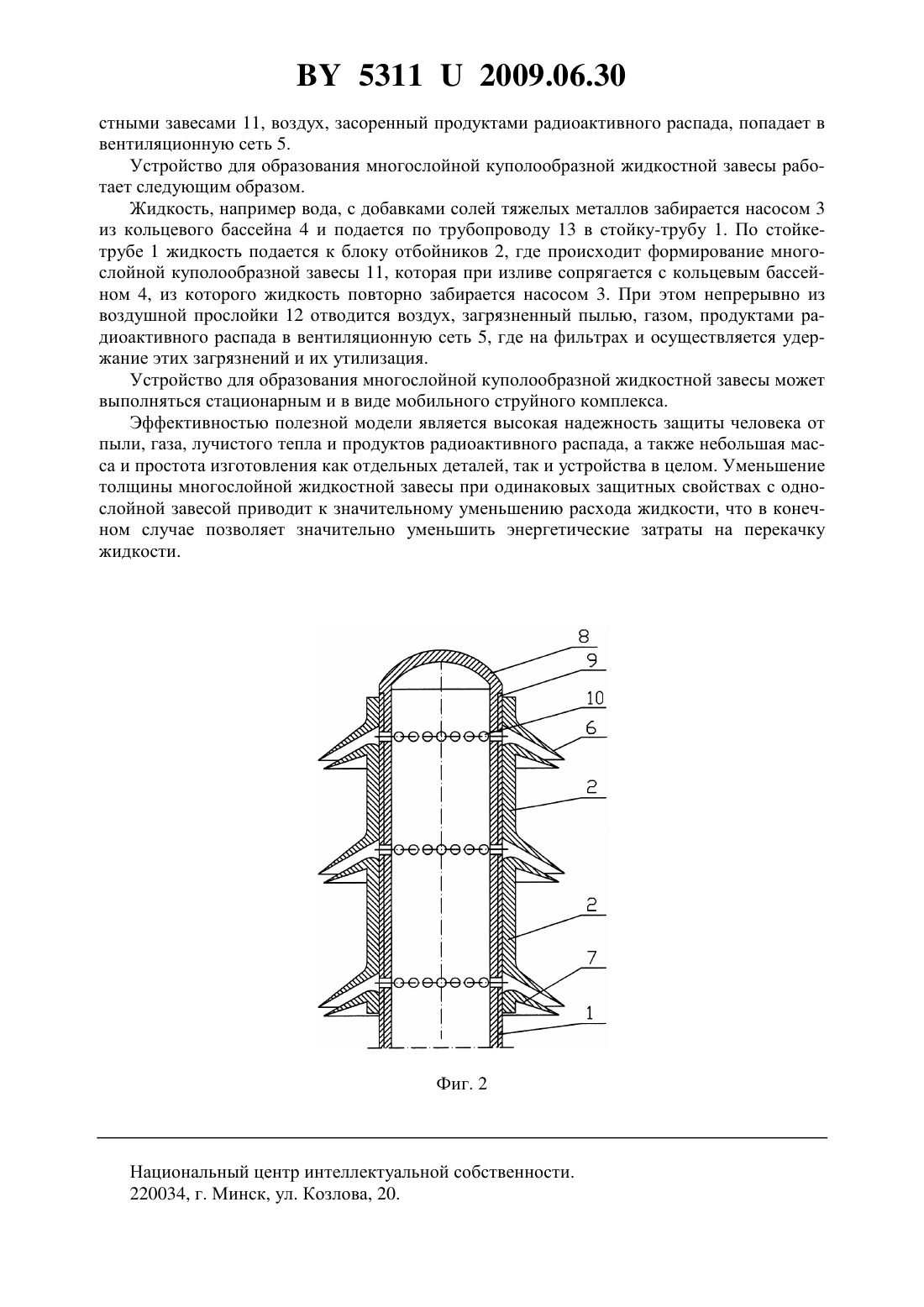 BY 5311 U 2009.06.30

стными завесами 11, воздух, засоренный продуктами радиоактивного распада, попадает в вентиляционную сеть 5.

Устройство для образования многослойной куполообразной жидкостной завесы работает следующим образом.

Жидкость, например вода, с добавками солей тяжелых металлов забирается насосом 3 из кольцевого бассейна 4 и подается по трубопроводу 13 в стойку-трубу 1. По стойке-трубе 1 жидкость подается к блоку отбойников 2, где происходит формирование многослойной куполообразной завесы 11, которая при изливе сопрягается с кольцевым бассейном 4, из которого жидкость повторно забирается насосом 3. При этом непрерывно из воздушной прослойки 12 отводится воздух, загрязненный пылью, газом, продуктами радиоактивного распада в вентиляционную сеть 5, где на фильтрах и осуществляется удержание этих загрязнений и их утилизация.

Устройство для образования многослойной куполообразной жидкостной завесы может выполняться стационарным и в виде мобильного струйного комплекса.

Эффективностью полезной модели является высокая надежность защиты человека от пыли, газа, лучистого тепла и продуктов радиоактивного распада, а также небольшая масса и простота изготовления как отдельных деталей, так и устройства в целом. Уменьшение толщины многослойной жидкостной завесы при одинаковых защитных свойствах с однослойной завесой приводит к значительному уменьшению расхода жидкости, что в конечном случае позволяет значительно уменьшить энергетические затраты на перекачку жидкости.

8
9
10
6
2
2
7
1

Фиг. 2

Национальный центр интеллектуальной собственности.
220034, г. Минск, ул. Козлова, 20.